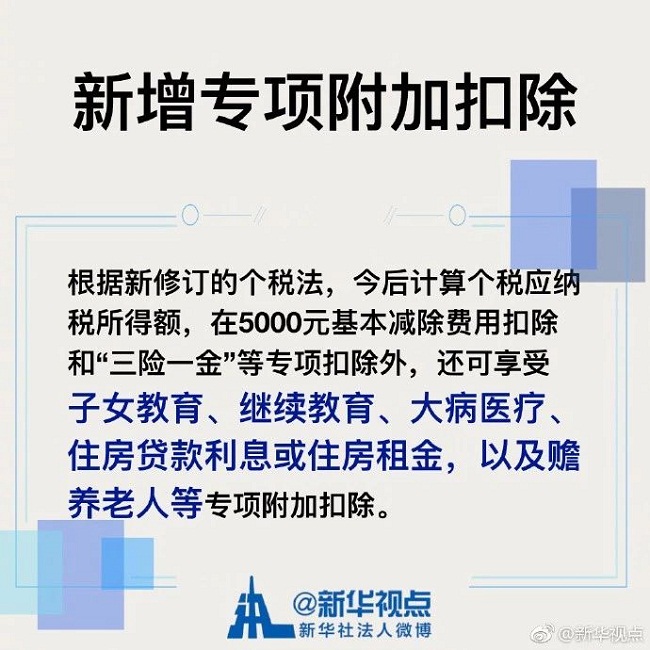 新增专项附加扣除

根据新修订的个税法，今后计算个税应纳税所得额，在5000元基本减除费用扣除和“三险一金”等专项扣除外，还可享受子女教育、继续教育、大病医疗、住房贷款利息或住房租金，以及赡养老人等专项附加扣除。

@新华视点
新华社法人微博

@新华视点